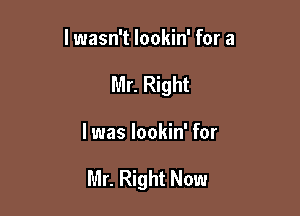 I wasn't lookin' for a

Mr. Right

I was lookin' for

Mr. Right Now